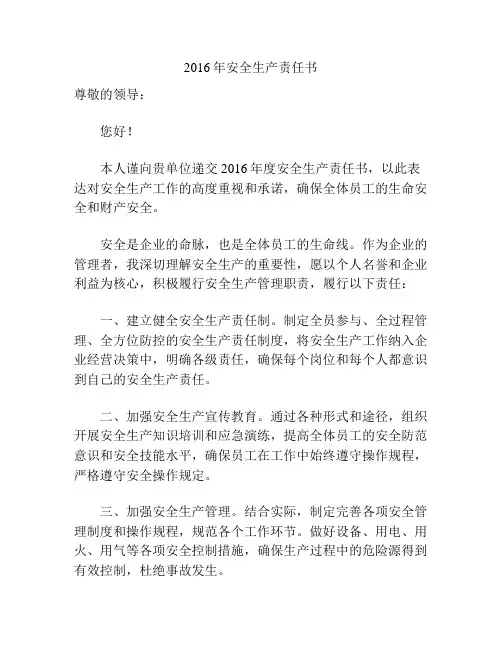 2016年安全生产责任书

尊敬的领导：

您好！

本人谨向贵单位递交2016年度安全生产责任书，以此表达对安全生产工作的高度重视和承诺，确保全体员工的生命安全和财产安全。

安全是企业的命脉，也是全体员工的生命线。作为企业的管理者，我深切理解安全生产的重要性，愿以个人名誉和企业利益为核心，积极履行安全生产管理职责，履行以下责任：

一、建立健全安全生产责任制。制定全员参与、全过程管理、全方位防控的安全生产责任制度，将安全生产工作纳入企业经营决策中，明确各级责任，确保每个岗位和每个人都意识到自己的安全生产责任。

二、加强安全生产宣传教育。通过各种形式和途径，组织开展安全生产知识培训和应急演练，提高全体员工的安全防范意识和安全技能水平，确保员工在工作中始终遵守操作规程，严格遵守安全操作规定。

三、加强安全生产管理。结合实际，制定完善各项安全管理制度和操作规程，规范各个工作环节。做好设备、用电、用火、用气等各项安全控制措施，确保生产过程中的危险源得到有效控制，杜绝事故发生。